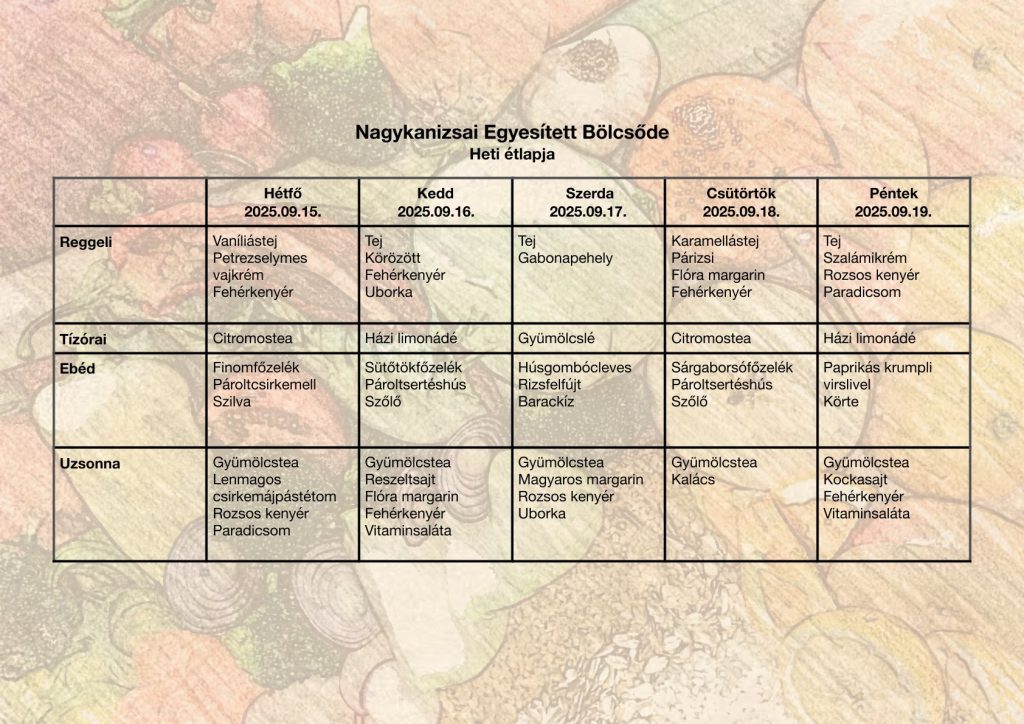 Nagykanizsai Egyesített Bölcsőde
Heti étlapja

| | Hétfő 2025.09.15. | Kedd 2025.09.16. | Szerda 2025.09.17. | Csütörtök 2025.09.18. | Péntek 2025.09.19. |
|---|---|---|---|---|---|
| Reggeli | Vaníliástej Petrezselymes vajkrém Fehérkenyér | Tej Körözött Fehérkenyér Uborka | Tej Gabonapehely | Karamellástej Párizsi Flóra margarin Fehérkenyér | Tej Szalámikrém Rozsos kenyér Paradicsom |
| Tízórai | Citromostea | Házi limonádé | Gyümölcslé | Citromostea | Házi limonádé |
| Ebéd | Finomfőzelék Pároltcsirkemell Szilva | Sütőtökfőzelék Pároltsertéshús Szőlő | Húsgombócleves Rizsfelfújt Barackíz | Sárgaborsófőzelék Pároltsertéshús Szőlő | Paprikás krumpli virslivel Körte |
| Uzsonna | Gyümölcstea Lenmagos csirkemájpástétom Rozsos kenyér Paradicsom | Gyümölcstea Reszeltsajt Flóra margarin Fehérkenyér Vitaminsaláta | Gyümölcstea Magyaros margarin Rozsos kenyér Uborka | Gyümölcstea Kalács | Gyümölcstea Kockasajt Fehérkenyér Vitaminsaláta |